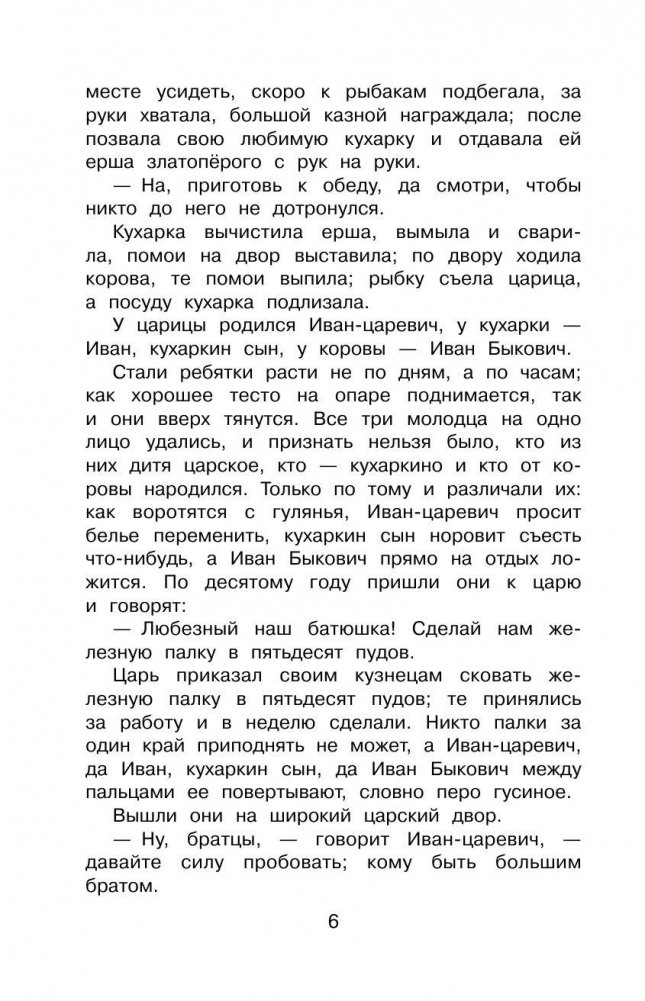 месте усидеть, скоро к рыбакам подбегала, за руки хватала, большой казной награждала; после позвала свою любимую кухарку и отдавала ей ерша златопёрого с рук на руки.

— На, приготовь к обеду, да смотри, чтобы никто до него не дотронулся.

Кухарка вычистила ерша, вымыла и сварила, помои на двор выставила; по двору ходила корова, те помои выпила; рыбку съела царица, а посуду кухарка подлизала.

У царицы родился Иван-царевич, у кухарки — Иван, кухаркин сын, у коровы — Иван Быкович.

Стали ребятки расти не по дням, а по часам; как хорошее тесто на опаре поднимается, так и они вверх тянутся. Все три молодца на одно лицо удались, и признать нельзя было, кто из них дитя царское, кто — кухаркино и кто от коровы народился. Только по тому и различали их: как воротятся с гулянья, Иван-царевич просит белье переменить, кухаркин сын норовит съесть что-нибудь, а Иван Быкович прямо на отдых ложится. По десятому году пришли они к царю и говорят:

— Любезный наш батюшка! Сделай нам железную палку в пятьдесят пудов.

Царь приказал своим кузнецам сковать железную палку в пятьдесят пудов; те принялись за работу и в неделю сделали. Никто палки за один край приподнять не может, а Иван-царевич, да Иван, кухаркин сын, да Иван Быкович между пальцами ее повертывают, словно перо гусиное.

Вышли они на широкий царский двор.

— Ну, братцы, — говорит Иван-царевич, — давайте силу пробовать; кому быть большим братом.

6